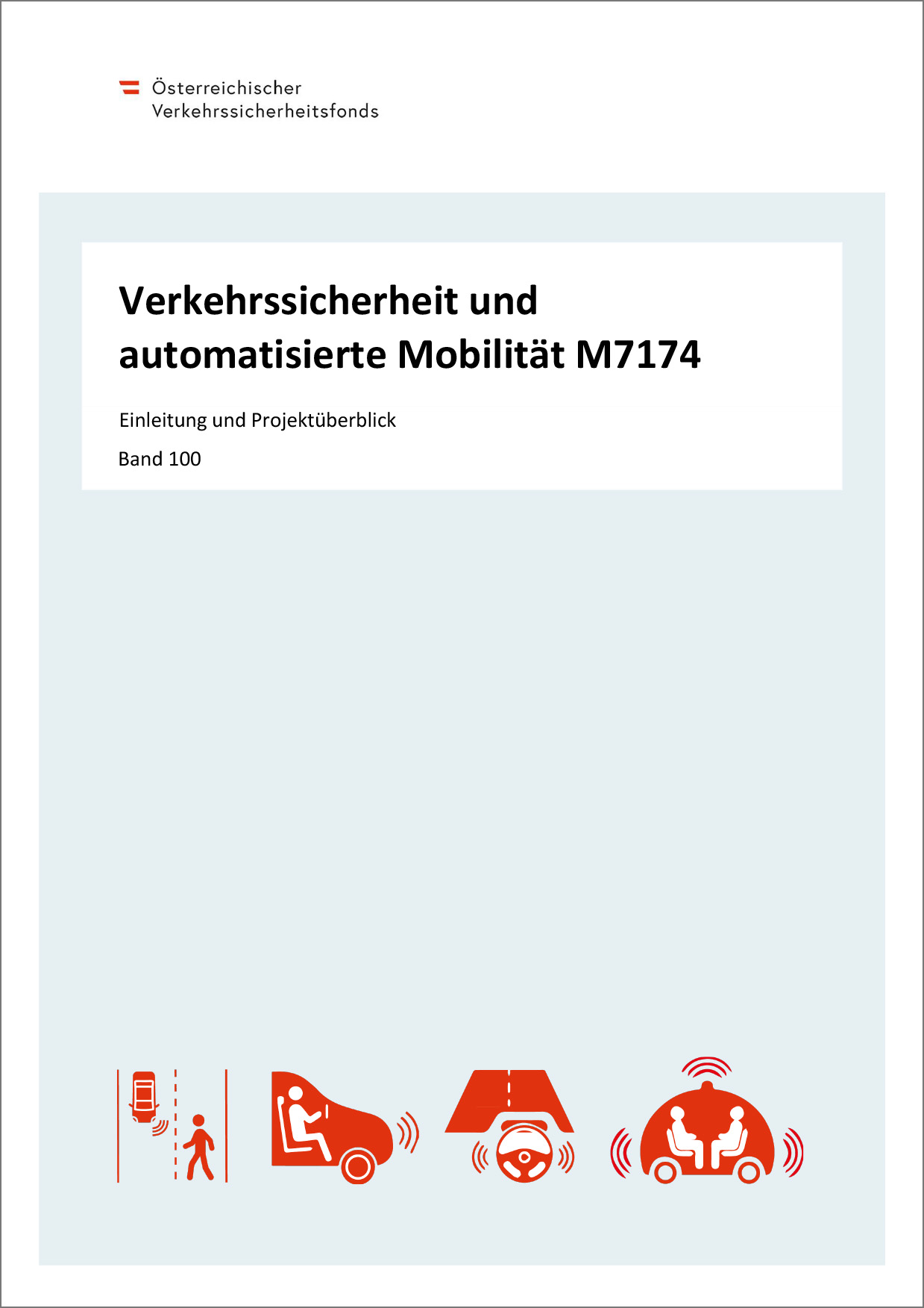 Österreichischer
Verkehrssicherheitsfonds

Verkehrssicherheit und automatisierte Mobilität M7174

Einleitung und Projektüberblick

Band 100